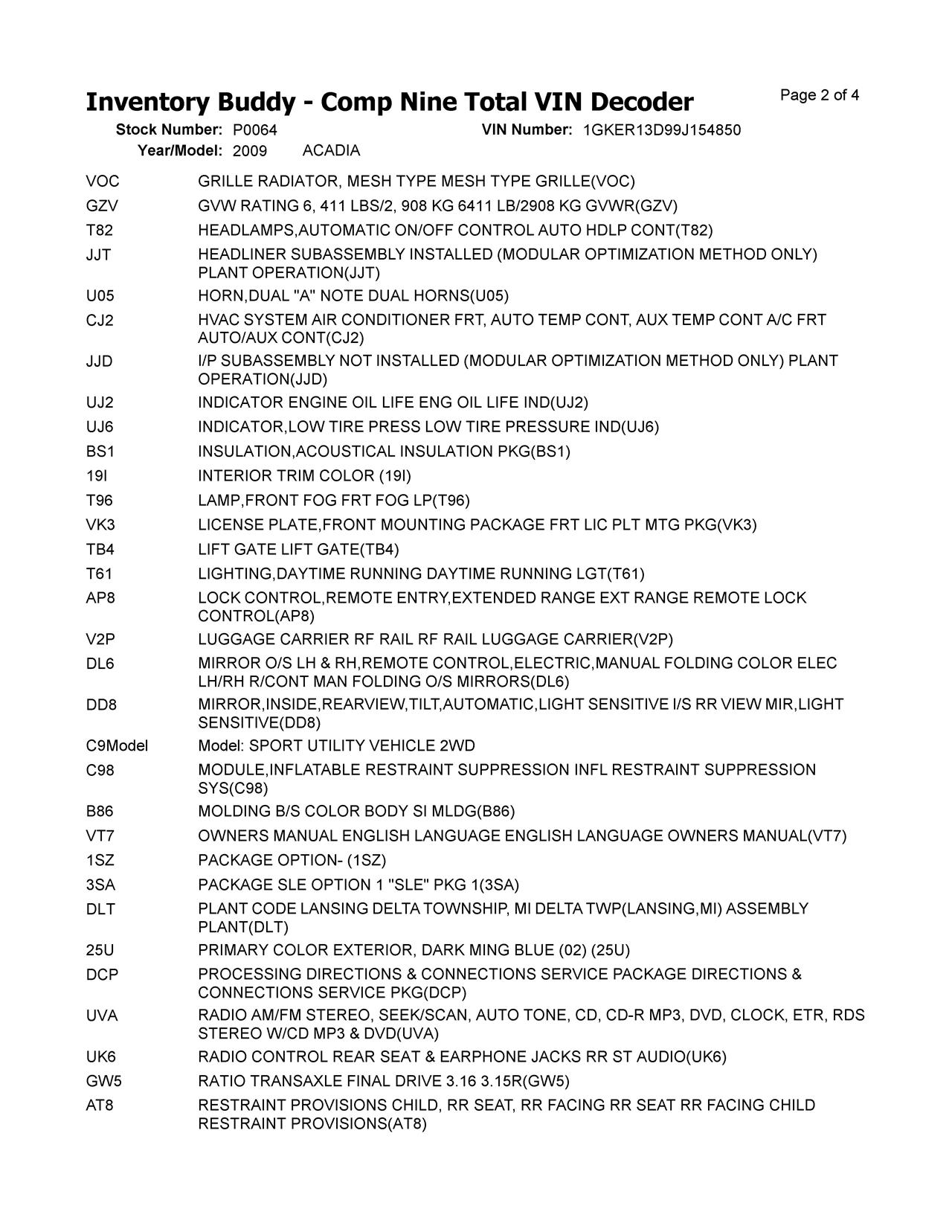 Inventory Buddy - Comp Nine Total VIN Decoder

Page 2 of 4

Stock Number: P0064
VIN Number: 1GKER13D99J154850
Year/Model: 2009 ACADIA

| | |
|---|---|
| VOC | GRILLE RADIATOR, MESH TYPE MESH TYPE GRILLE(VOC) |
| GZV | GVW RATING 6, 411 LBS/2, 908 KG 6411 LB/2908 KG GVWR(GZV) |
| T82 | HEADLAMPS,AUTOMATIC ON/OFF CONTROL AUTO HDLP CONT(T82) |
| JJT | HEADLINER SUBASSEMBLY INSTALLED (MODULAR OPTIMIZATION METHOD ONLY) PLANT OPERATION(JJT) |
| U05 | HORN,DUAL "A" NOTE DUAL HORNS(U05) |
| CJ2 | HVAC SYSTEM AIR CONDITIONER FRT, AUTO TEMP CONT, AUX TEMP CONT A/C FRT AUTO/AUX CONT(CJ2) |
| JJD | I/P SUBASSEMBLY NOT INSTALLED (MODULAR OPTIMIZATION METHOD ONLY) PLANT OPERATION(JJD) |
| UJ2 | INDICATOR ENGINE OIL LIFE ENG OIL LIFE IND(UJ2) |
| UJ6 | INDICATOR,LOW TIRE PRESS LOW TIRE PRESSURE IND(UJ6) |
| BS1 | INSULATION,ACOUSTICAL INSULATION PKG(BS1) |
| 19I | INTERIOR TRIM COLOR (19I) |
| T96 | LAMP,FRONT FOG FRT FOG LP(T96) |
| VK3 | LICENSE PLATE,FRONT MOUNTING PACKAGE FRT LIC PLT MTG PKG(VK3) |
| TB4 | LIFT GATE LIFT GATE(TB4) |
| T61 | LIGHTING,DAYTIME RUNNING DAYTIME RUNNING LGT(T61) |
| AP8 | LOCK CONTROL,REMOTE ENTRY,EXTENDED RANGE EXT RANGE REMOTE LOCK CONTROL(AP8) |
| V2P | LUGGAGE CARRIER RF RAIL RF RAIL LUGGAGE CARRIER(V2P) |
| DL6 | MIRROR O/S LH & RH,REMOTE CONTROL,ELECTRIC,MANUAL FOLDING COLOR ELEC LH/RH R/CONT MAN FOLDING O/S MIRRORS(DL6) |
| DD8 | MIRROR,INSIDE,REARVIEW,TILT,AUTOMATIC,LIGHT SENSITIVE I/S RR VIEW MIR,LIGHT SENSITIVE(DD8) |
| C9Model | Model: SPORT UTILITY VEHICLE 2WD |
| C98 | MODULE,INFLATABLE RESTRAINT SUPPRESSION INFL RESTRAINT SUPPRESSION SYS(C98) |
| B86 | MOLDING B/S COLOR BODY SI MLDG(B86) |
| VT7 | OWNERS MANUAL ENGLISH LANGUAGE ENGLISH LANGUAGE OWNERS MANUAL(VT7) |
| 1SZ | PACKAGE OPTION- (1SZ) |
| 3SA | PACKAGE SLE OPTION 1 "SLE" PKG 1(3SA) |
| DLT | PLANT CODE LANSING DELTA TOWNSHIP, MI DELTA TWP(LANSING,MI) ASSEMBLY PLANT(DLT) |
| 25U | PRIMARY COLOR EXTERIOR, DARK MING BLUE (02) (25U) |
| DCP | PROCESSING DIRECTIONS & CONNECTIONS SERVICE PACKAGE DIRECTIONS & CONNECTIONS SERVICE PKG(DCP) |
| UVA | RADIO AM/FM STEREO, SEEK/SCAN, AUTO TONE, CD, CD-R MP3, DVD, CLOCK, ETR, RDS STEREO W/CD MP3 & DVD(UVA) |
| UK6 | RADIO CONTROL REAR SEAT & EARPHONE JACKS RR ST AUDIO(UK6) |
| GW5 | RATIO TRANSAXLE FINAL DRIVE 3.16 3.15R(GW5) |
| AT8 | RESTRAINT PROVISIONS CHILD, RR SEAT, RR FACING RR SEAT RR FACING CHILD RESTRAINT PROVISIONS(AT8) |